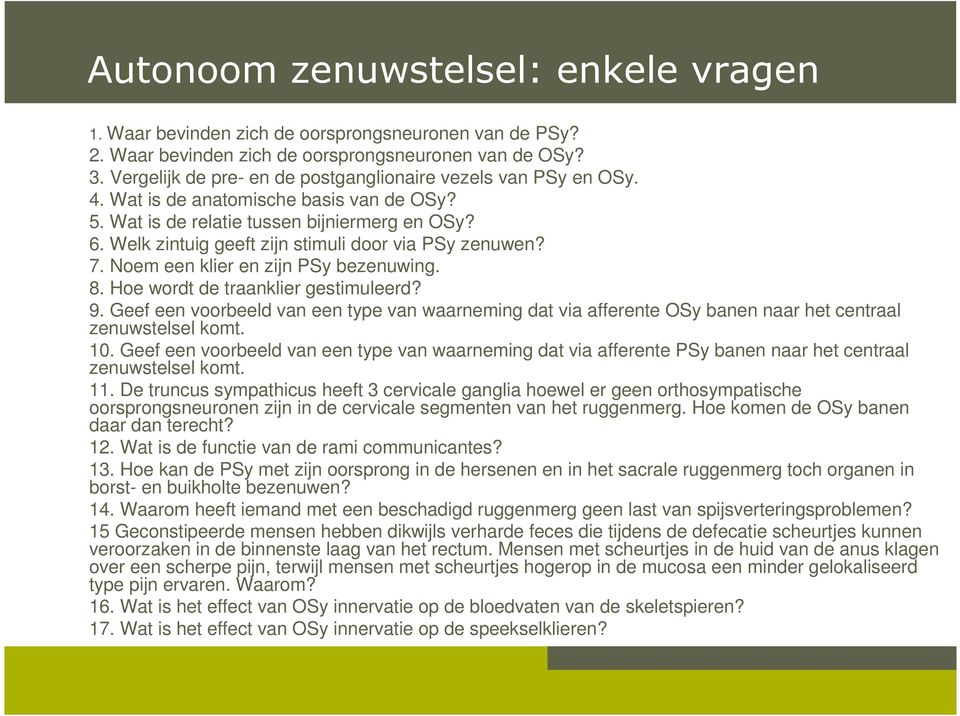 Autonoom zenuwstelsel: enkele vragen

1. Waar bevinden zich de oorsprongsneuronen van de PSy?
2. Waar bevinden zich de oorsprongsneuronen van de OSy?
3. Vergelijk de pre- en de postganglionaire vezels van PSy en OSy.
4. Wat is de anatomische basis van de OSy?
5. Wat is de relatie tussen bijniermerg en OSy?
6. Welk zintuig geeft zijn stimuli door via PSy zenuwen?
7. Noem een klier en zijn PSy bezenuwing.
8. Hoe wordt de traanklier gestimuleerd?
9. Geef een voorbeeld van een type van waarneming dat via afferente OSy banen naar het centraal zenuwstelsel komt.
10. Geef een voorbeeld van een type van waarneming dat via afferente PSy banen naar het centraal zenuwstelsel komt.
11. De truncus sympathicus heeft 3 cervicale ganglia hoewel er geen orthosympatische oorsprongsneuronen zijn in de cervicale segmenten van het ruggenmerg. Hoe komen de OSy banen daar dan terecht?
12. Wat is de functie van de rami communicantes?
13. Hoe kan de PSy met zijn oorsprong in de hersenen en in het sacrale ruggenmerg toch organen in borst- en buikholte bezenuwen?
14. Waarom heeft iemand met een beschadigd ruggenmerg geen last van spijsverteringsproblemen?
15 Geconstipeerde mensen hebben dikwijls verharde feces die tijdens de defecatie scheurtjes kunnen veroorzaken in de binnenste laag van het rectum. Mensen met scheurtjes in de huid van de anus klagen over een scherpe pijn, terwijl mensen met scheurtjes hogerop in de mucosa een minder gelokaliseerd type pijn ervaren. Waarom?
16. Wat is het effect van OSy innervatie op de bloedvaten van de skeletspieren?
17. Wat is het effect van OSy innervatie op de speekselklieren?